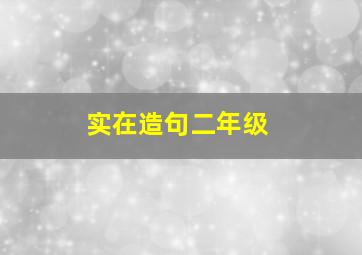 实在造句二年级